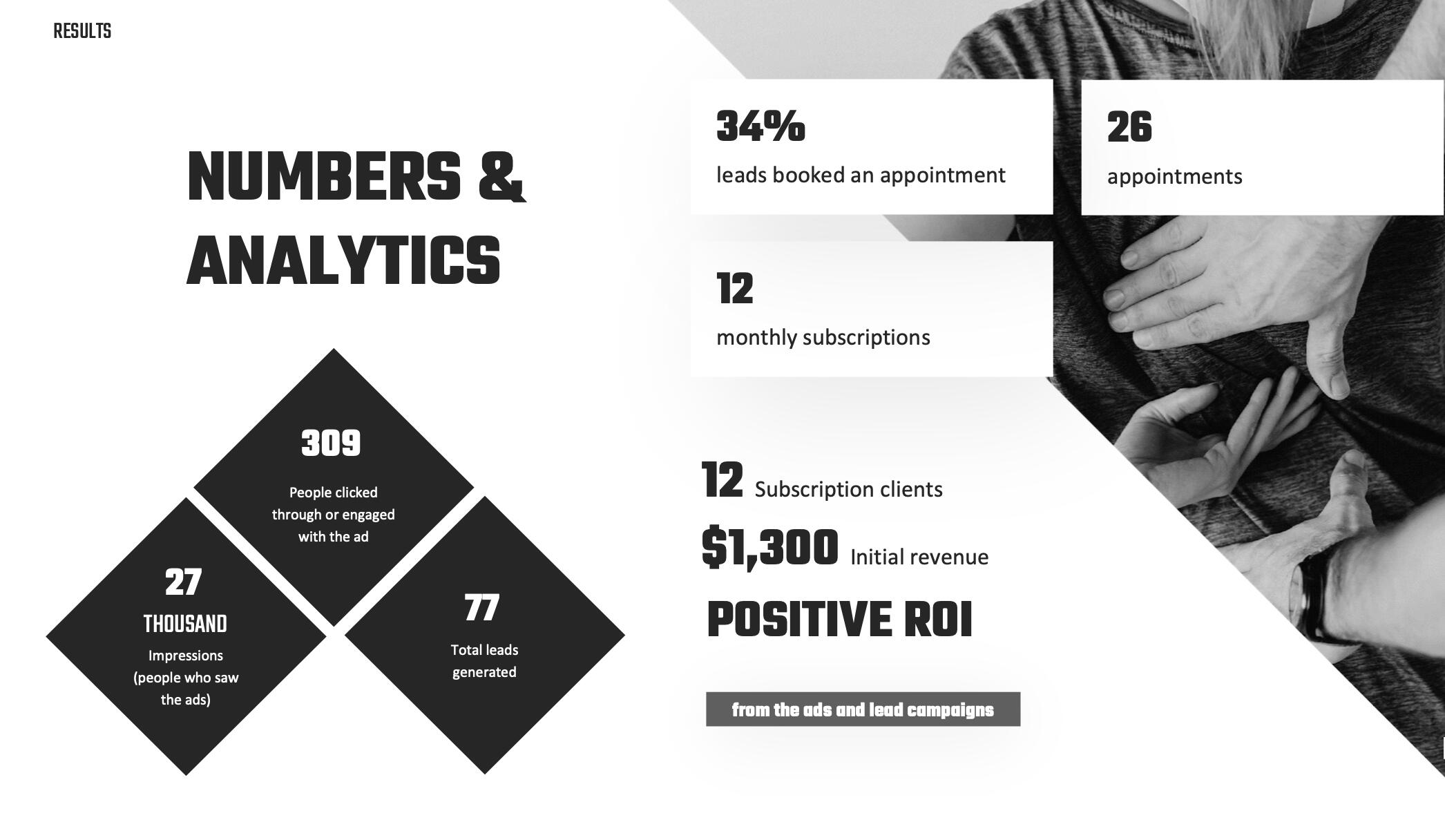 RESULTS

NUMBERS & ANALYTICS

309

People clicked through or engaged with the ad

27

THOUSAND

Impressions (people who saw the ads)

77

Total leads generated

34%

leads booked an appointment

26

appointments

12

monthly subscriptions

12 Subscription clients

$1,300 Initial revenue

POSITIVE ROI

from the ads and lead campaigns